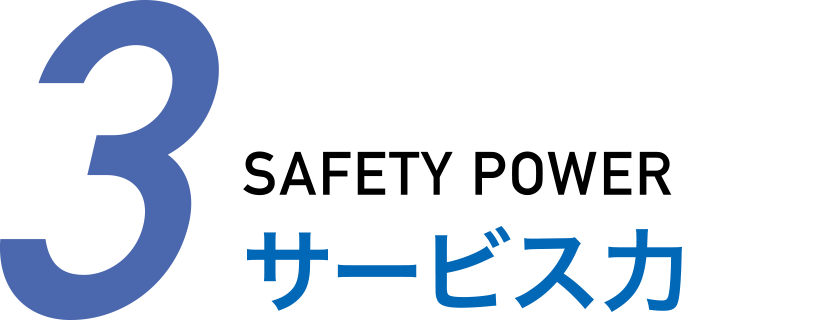 3
SAFETY POWER
サービス力